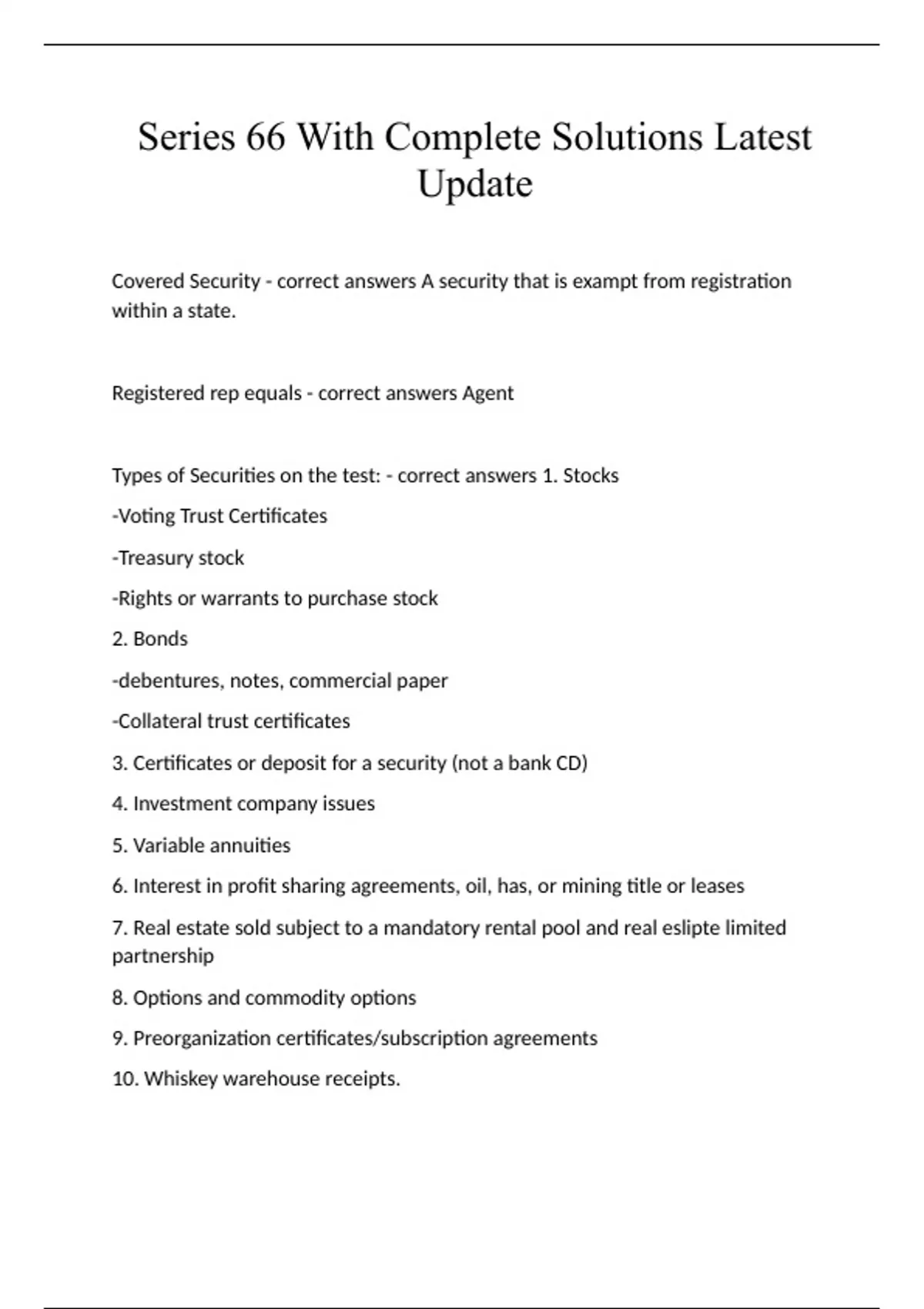 Series 66 With Complete Solutions Latest Update

Covered Security - correct answers A security that is exampt from registration within a state.

Registered rep equals - correct answers Agent

Types of Securities on the test: - correct answers 1. Stocks

-Voting Trust Certificates

-Treasury stock

-Rights or warrants to purchase stock

2. Bonds

-debentures, notes, commercial paper

-Collateral trust certificates

3. Certificates or deposit for a security (not a bank CD)

4. Investment company issues

5. Variable annuities

6. Interest in profit sharing agreements, oil, has, or mining title or leases

7. Real estate sold subject to a mandatory rental pool and real eslipte limited partnership

8. Options and commodity options

9. Preorganization certificates/subscription agreements

10. Whiskey warehouse receipts.